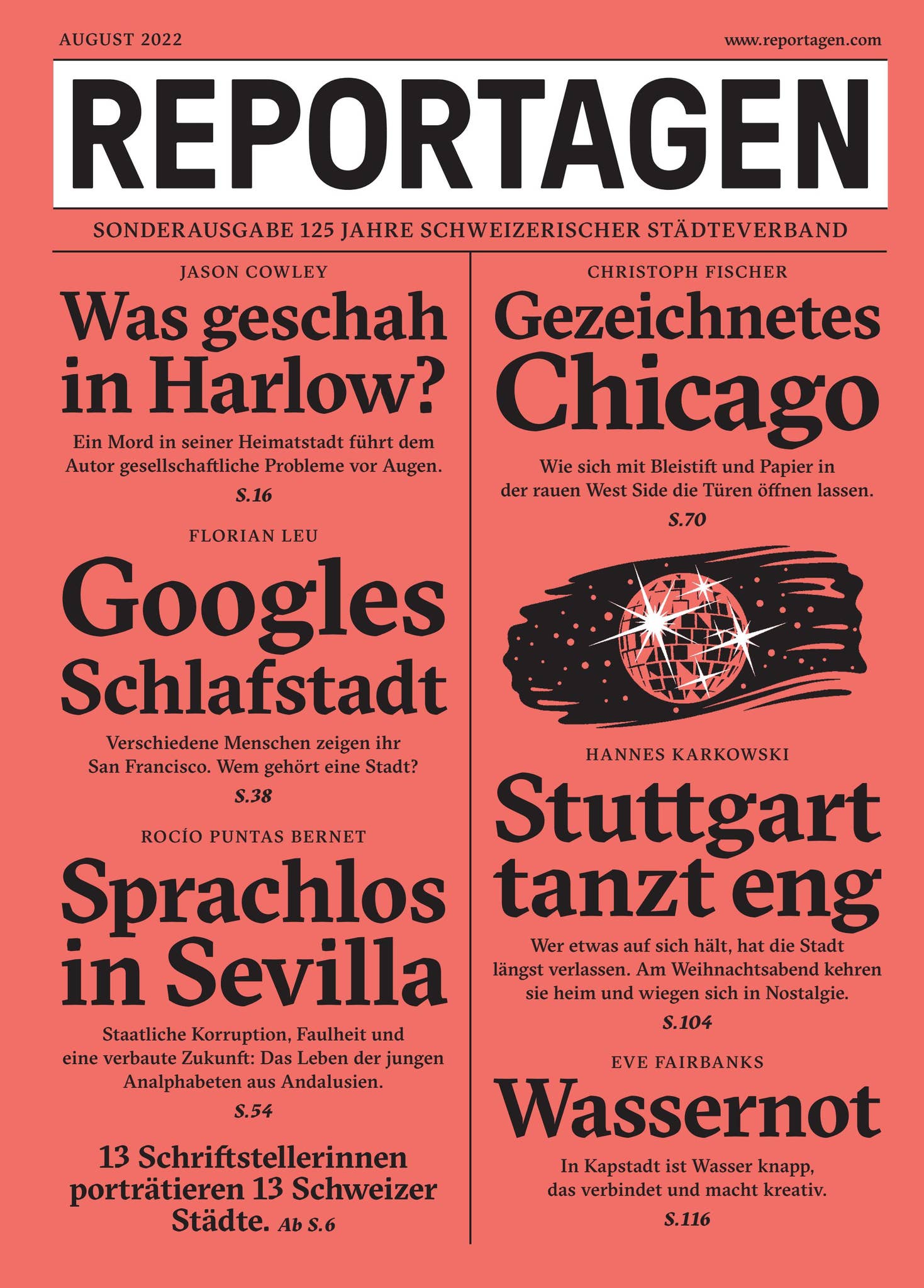 AUGUST 2022

www.reportagen.com

REPORTAGEN

SONDERAUSGABE 125 JAHRE SCHWEIZERISCHER STÄDTEVERBAND

JASON COWLEY

Was geschah in Harlow?

Ein Mord in seiner Heimatstadt führt dem Autor gesellschaftliche Probleme vor Augen.

S.16

FLORIAN LEU

Googles Schlafstadt

Verschiedene Menschen zeigen ihr San Francisco. Wem gehört eine Stadt?

S.38

ROCÍO PUNTAS BERNET

Sprachlos in Sevilla

Staatliche Korruption, Faulheit und eine verbaute Zukunft: Das Leben der jungen Analphabeten aus Andalusien.

S.54

13 Schriftstellerinnen porträtieren 13 Schweizer Städte. Ab S.6

CHRISTOPH FISCHER

Gezeichnetes Chicago

Wie sich mit Bleistift und Papier in der rauen West Side die Türen öffnen lassen.

S.70

HANNES KARKOWSKI

Stuttgart tanzt eng

Wer etwas auf sich hält, hat die Stadt längst verlassen. Am Weihnachtsabend kehren sie heim und wiegen sich in Nostalgie.

S.104

EVE FAIRBANKS

Wassernot

In Kapstadt ist Wasser knapp, das verbindet und macht kreativ.

S.116